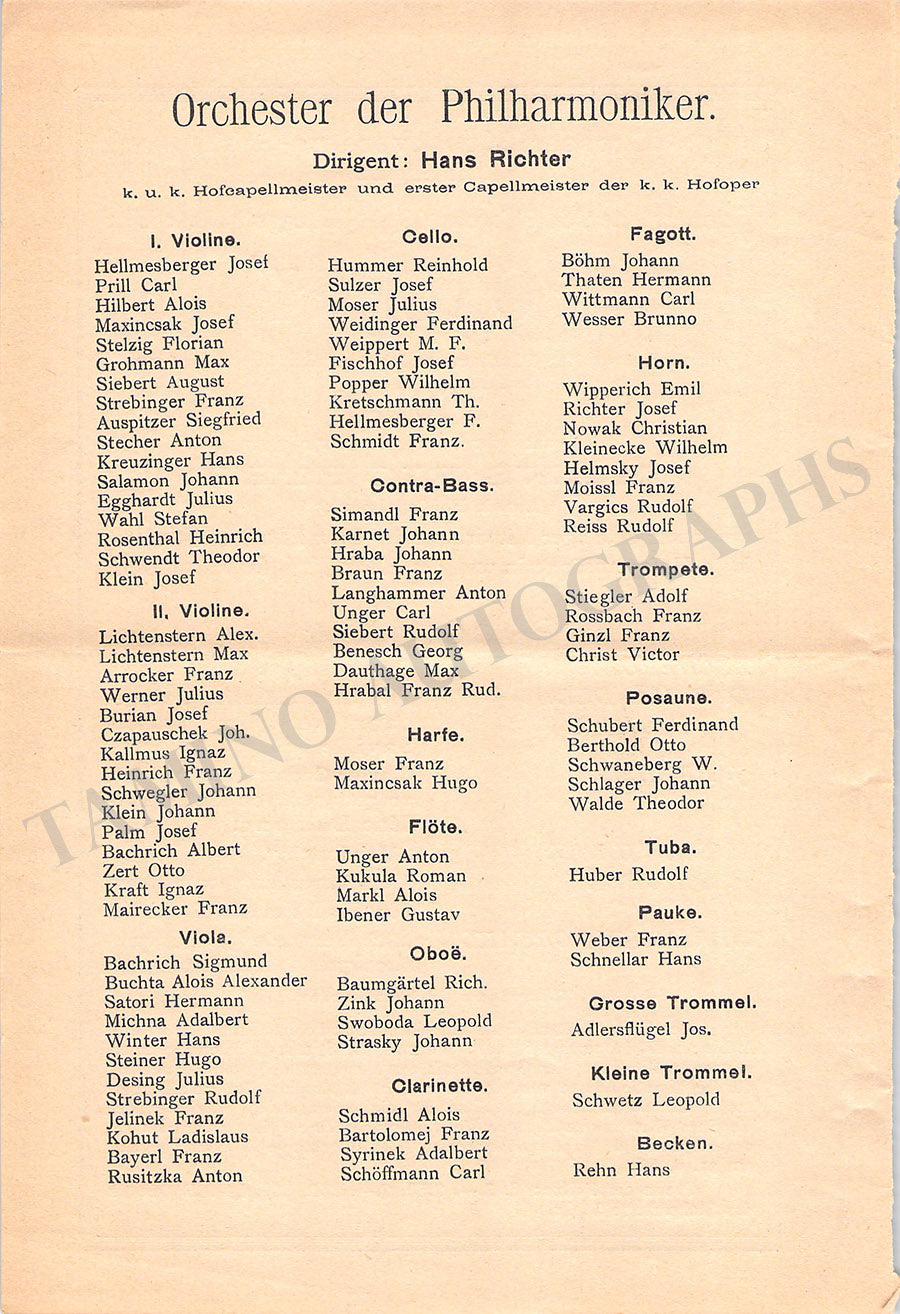 Orchester der Philharmoniker.

Dirigent: Hans Richter

k. u. k. Hofcapellmeister und erster Capellmeister der k. k. Hofoper

I. Violine.

Hellmesberger Josef
Prill Carl
Hilbert Alois
Maxincsak Josef
Stelzig Florian
Grohmann Max
Siebert August
Strebinger Franz
Auspitzer Siegfried
Stecher Anton
Kreuzinger Hans
Salamon Johann
Egghardt Julius
Wahl Stefan
Rosenthal Heinrich
Schwendt Theodor
Klein Josef

II. Violine.

Lichtenstern Alex.
Lichtenstern Max
Arrocker Franz
Werner Julius
Burian Josef
Czapauschek Joh.
Kallmus Ignaz
Heinrich Franz
Schwegler Johann
Klein Johann
Palm Josef
Bachrich Albert
Zert Otto
Kraft Ignaz
Mairecker Franz

Viola.

Bachrich Sigmund
Buchta Alois Alexander
Satori Hermann
Michna Adalbert
Winter Hans
Steiner Hugo
Desing Julius
Strebinger Rudolf
Jelinek Franz
Kohut Ladislaus
Bayerl Franz
Rusitzka Anton

Cello.

Hummer Reinhold
Sulzer Josef
Moser Julius
Weidinger Ferdinand
Weippert M. F.
Fischhof Josef
Popper Wilhelm
Kretschmann Th.
Hellmesberger F.
Schmidt Franz.

Contra-Bass.

Simandl Franz
Karnet Johann
Hraba Johann
Braun Franz
Langhammer Anton
Unger Carl
Siebert Rudolf
Benesch Georg
Dauthage Max
Hrabal Franz Rud.

Harfe.

Moser Franz
Maxincsak Hugo

Flöte.

Unger Anton
Kukula Roman
Markl Alois
Ibener Gustav

Oboë.

Baumgärtel Rich.
Zink Johann
Swoboda Leopold
Strasky Johann

Clarinette.

Schmidl Alois
Bartolomej Franz
Syrinek Adalbert
Schöffmann Carl

Fagott.

Böhm Johann
Thaten Hermann
Wittmann Carl
Wesser Brunno

Horn.

Wipperich Emil
Richter Josef
Nowak Christian
Kleinecke Wilhelm
Helmsky Josef
Moissl Franz
Vargics Rudolf
Reiss Rudolf

Trompete.

Stiegler Adolf
Rossbach Franz
Ginzl Franz
Christ Victor

Posaune.

Schubert Ferdinand
Berthold Otto
Schwaneberg W.
Schlager Johann
Walde Theodor

Tuba.

Huber Rudolf

Pauke.

Weber Franz
Schnellar Hans

Grosse Trommel.

Adlersflügel Jos.

Kleine Trommel.

Schwetz Leopold

Becken.

Rehn Hans

TAMINO AUTOGRAPHS